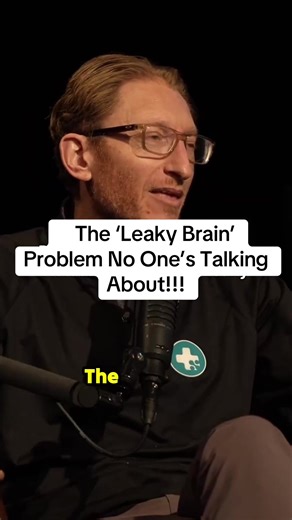 The ‘Leaky Brain’ Problem No One’s Talking About!!!

The